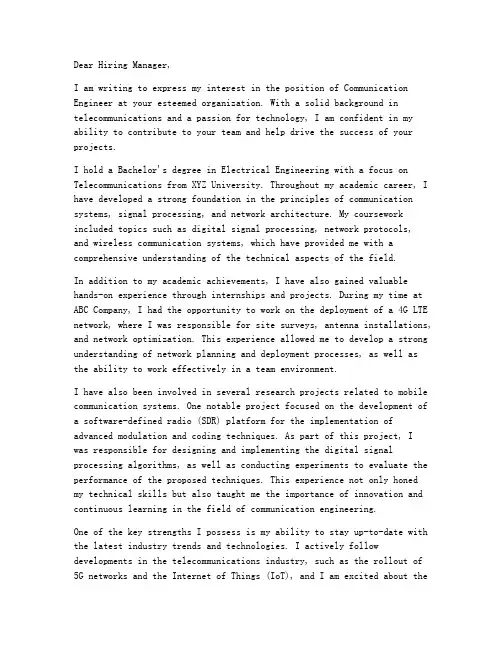 Dear Hiring Manager,

I am writing to express my interest in the position of Communication Engineer at your esteemed organization. With a solid background in telecommunications and a passion for technology, I am confident in my ability to contribute to your team and help drive the success of your projects.

I hold a Bachelor's degree in Electrical Engineering with a focus on Telecommunications from XYZ University. Throughout my academic career, I have developed a strong foundation in the principles of communication systems, signal processing, and network architecture. My coursework included topics such as digital signal processing, network protocols, and wireless communication systems, which have provided me with a comprehensive understanding of the technical aspects of the field.

In addition to my academic achievements, I have also gained valuable hands-on experience through internships and projects. During my time at ABC Company, I had the opportunity to work on the deployment of a 4G LTE network, where I was responsible for site surveys, antenna installations, and network optimization. This experience allowed me to develop a strong understanding of network planning and deployment processes, as well as the ability to work effectively in a team environment.

I have also been involved in several research projects related to mobile communication systems. One notable project focused on the development of a software-defined radio (SDR) platform for the implementation of advanced modulation and coding techniques. As part of this project, I was responsible for designing and implementing the digital signal processing algorithms, as well as conducting experiments to evaluate the performance of the proposed techniques. This experience not only honed my technical skills but also taught me the importance of innovation and continuous learning in the field of communication engineering.

One of the key strengths I possess is my ability to stay up-to-date with the latest industry trends and technologies. I actively follow developments in the telecommunications industry, such as the rollout of 5G networks and the Internet of Things (IoT), and I am excited about the